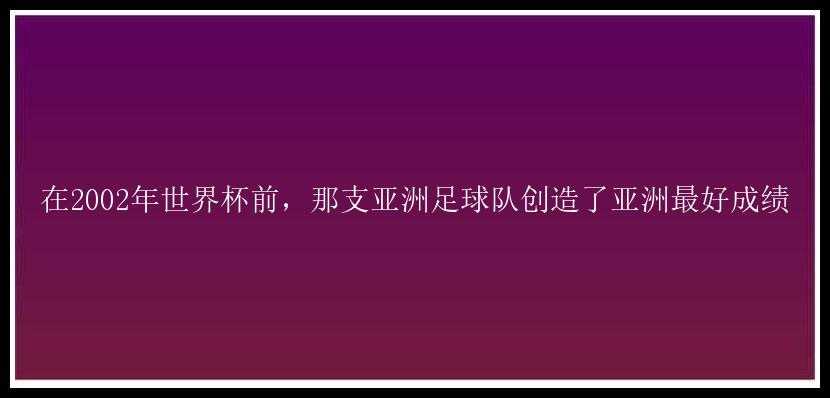 在2002年世界杯前，那支亚洲足球队创造了亚洲最好成绩